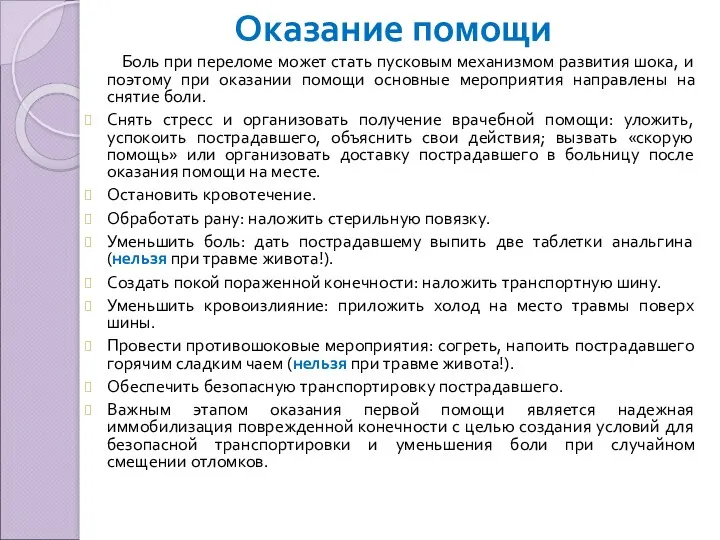 Оказание помощи

Боль при переломе может стать пусковым механизмом развития шока, и поэтому при оказании помощи основные мероприятия направлены на снятие боли.

Снять стресс и организовать получение врачебной помощи: уложить, успокоить пострадавшего, объяснить свои действия; вызвать «скорую помощь» или организовать доставку пострадавшего в больницу после оказания помощи на месте.

Остановить кровотечение.

Обработать рану: наложить стерильную повязку.

Уменьшить боль: дать пострадавшему выпить две таблетки анальгина (нельзя при травме живота!).

Создать покой пораженной конечности: наложить транспортную шину.

Уменьшить кровоизлияние: приложить холод на место травмы поверх шины.

Провести противошоковые мероприятия: согреть, напоить пострадавшего горячим сладким чаем (нельзя при травме живота!).

Обеспечить безопасную транспортировку пострадавшего.

Важным этапом оказания первой помощи является надежная иммобилизация поврежденной конечности с целью создания условий для безопасной транспортировки и уменьшения боли при случайном смещении отломков.